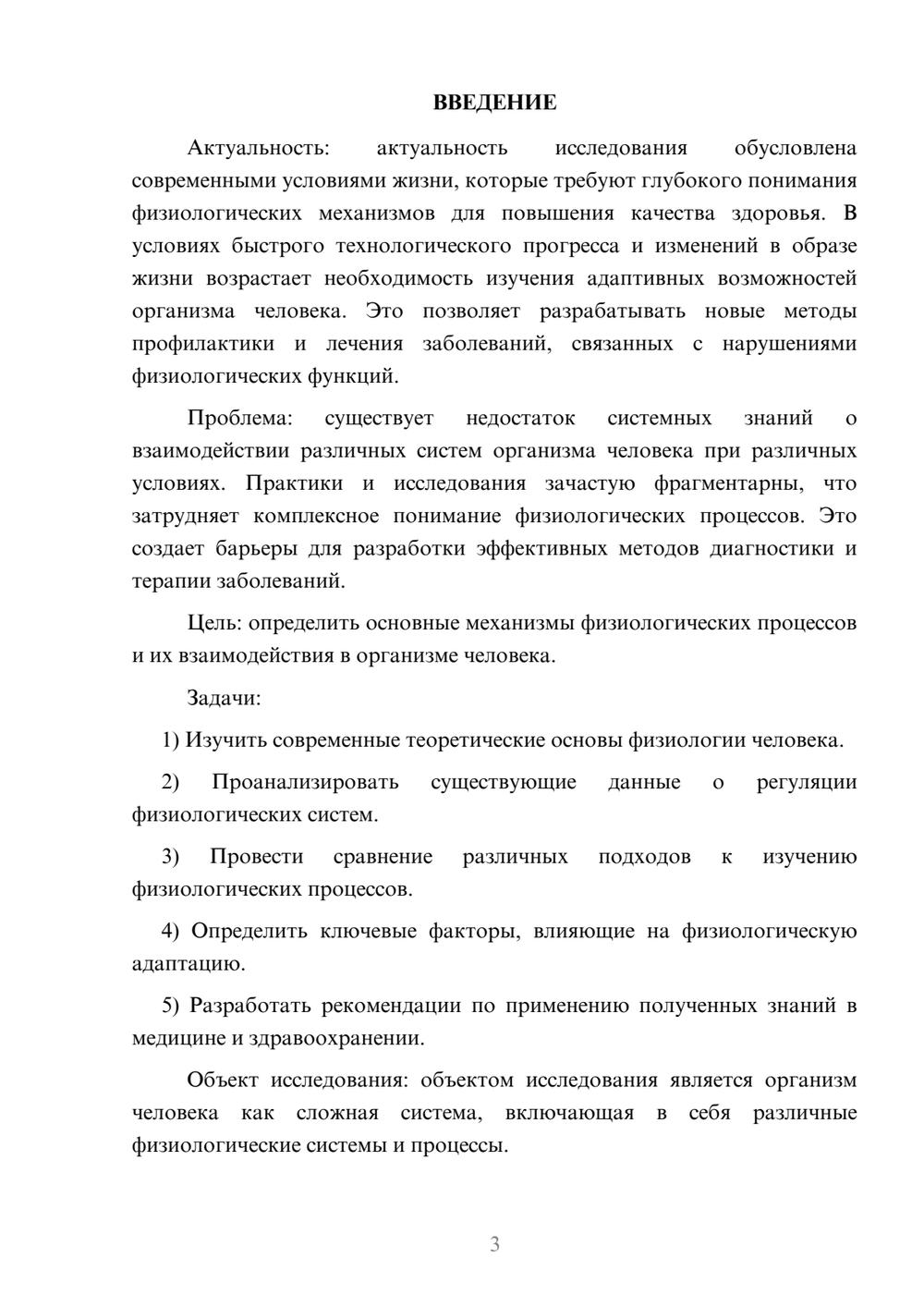 ВВЕДЕНИЕ

Актуальность: актуальность исследования обусловлена современными условиями жизни, которые требуют глубокого понимания физиологических механизмов для повышения качества здоровья. В условиях быстрого технологического прогресса и изменений в образе жизни возрастает необходимость изучения адаптивных возможностей организма человека. Это позволяет разрабатывать новые методы профилактики и лечения заболеваний, связанных с нарушениями физиологических функций.

Проблема: существует недостаток системных знаний о взаимодействии различных систем организма человека при различных условиях. Практики и исследования зачастую фрагментарны, что затрудняет комплексное понимание физиологических процессов. Это создает барьеры для разработки эффективных методов диагностики и терапии заболеваний.

Цель: определить основные механизмы физиологических процессов и их взаимодействия в организме человека.

Задачи:

1) Изучить современные теоретические основы физиологии человека.

2) Проанализировать существующие данные о регуляции физиологических систем.

3) Провести сравнение различных подходов к изучению физиологических процессов.

4) Определить ключевые факторы, влияющие на физиологическую адаптацию.

5) Разработать рекомендации по применению полученных знаний в медицине и здравоохранении.

Объект исследования: объектом исследования является организм человека как сложная система, включающая в себя различные физиологические системы и процессы.

3